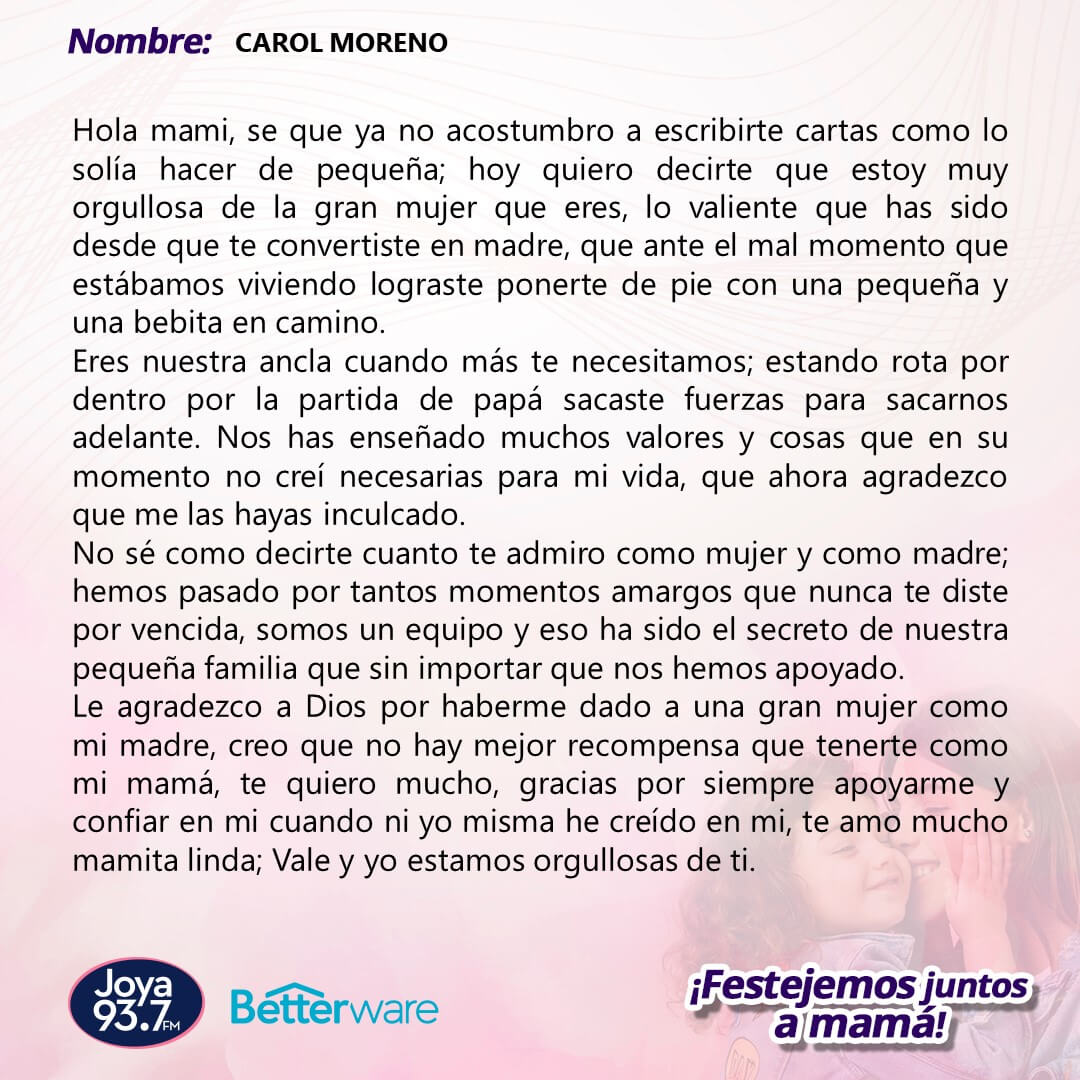 Nombre: CAROL MORENO

Hola mami, se que ya no acostumbro a escribirte cartas como lo solía hacer de pequeña; hoy quiero decirte que estoy muy orgullosa de la gran mujer que eres, lo valiente que has sido desde que te convertiste en madre, que ante el mal momento que estábamos viviendo lograste ponerte de pie con una pequeña y una bebita en camino.
Eres nuestra ancla cuando más te necesitamos; estando rota por dentro por la partida de papá sacaste fuerzas para sacarnos adelante. Nos has enseñado muchos valores y cosas que en su momento no creí necesarias para mi vida, que ahora agradezco que me las hayas inculcado.
No sé como decirte cuanto te admiro como mujer y como madre; hemos pasado por tantos momentos amargos que nunca te diste por vencida, somos un equipo y eso ha sido el secreto de nuestra pequeña familia que sin importar que nos hemos apoyado.
Le agradezco a Dios por haberme dado a una gran mujer como mi madre, creo que no hay mejor recompensa que tenerte como mi mamá, te quiero mucho, gracias por siempre apoyarme y confiar en mi cuando ni yo misma he creído en mi, te amo mucho mamita linda; Vale y yo estamos orgullosas de ti.

Joya 93.7 FM

Betterware

¡Festejemos juntos a mamá!